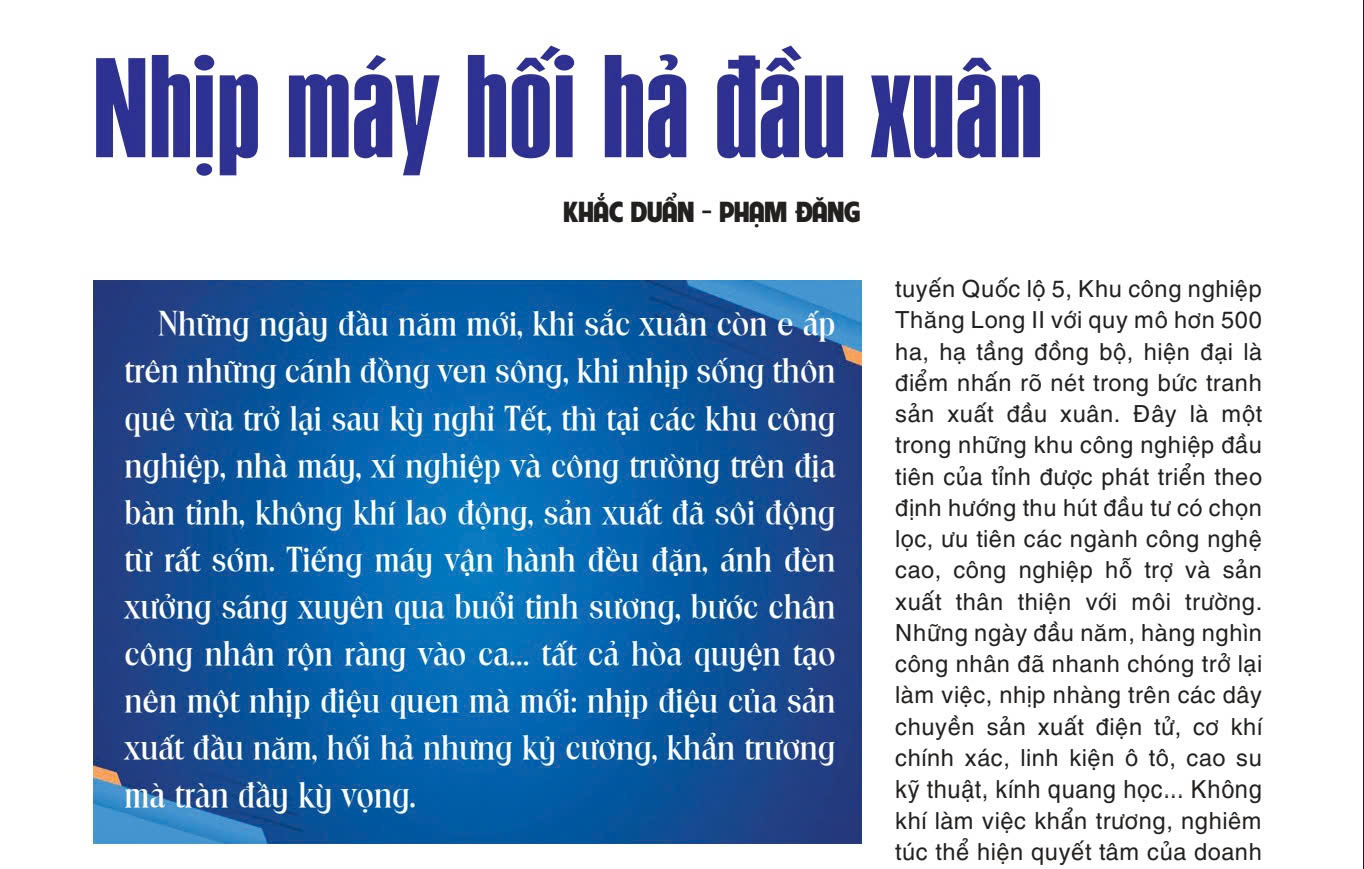 Nhịp máy hối hả đầu xuân

KHẮC DUẨN - PHẠM ĐĂNG

Những ngày đầu năm mới, khi sắc xuân còn e ấp trên những cánh đồng ven sông, khi nhịp sống thôn quê vừa trở lại sau kỳ nghỉ Tết, thì tại các khu công nghiệp, nhà máy, xí nghiệp và công trường trên địa bàn tỉnh, không khí lao động, sản xuất đã sôi động từ rất sớm. Tiếng máy vận hành đều đặn, ánh đèn xưởng sáng xuyên qua buổi tinh sương, bước chân công nhân rộn ràng vào ca... tất cả hòa quyện tạo nên một nhịp điệu quen mà mới: nhịp điệu của sản xuất đầu năm, hối hả nhưng kỷ cương, khẩn trương mà tràn đầy kỳ vọng.

tuyến Quốc lộ 5, Khu công nghiệp Thăng Long II với quy mô hơn 500 ha, hạ tầng đồng bộ, hiện đại là điểm nhấn rõ nét trong bức tranh sản xuất đầu xuân. Đây là một trong những khu công nghiệp đầu tiên của tỉnh được phát triển theo định hướng thu hút đầu tư có chọn lọc, ưu tiên các ngành công nghệ cao, công nghiệp hỗ trợ và sản xuất thân thiện với môi trường. Những ngày đầu năm, hàng nghìn công nhân đã nhanh chóng trở lại làm việc, nhịp nhàng trên các dây chuyền sản xuất điện tử, cơ khí chính xác, linh kiện ô tô, cao su kỹ thuật, kính quang học... Không khí làm việc khẩn trương, nghiêm túc thể hiện quyết tâm của doanh